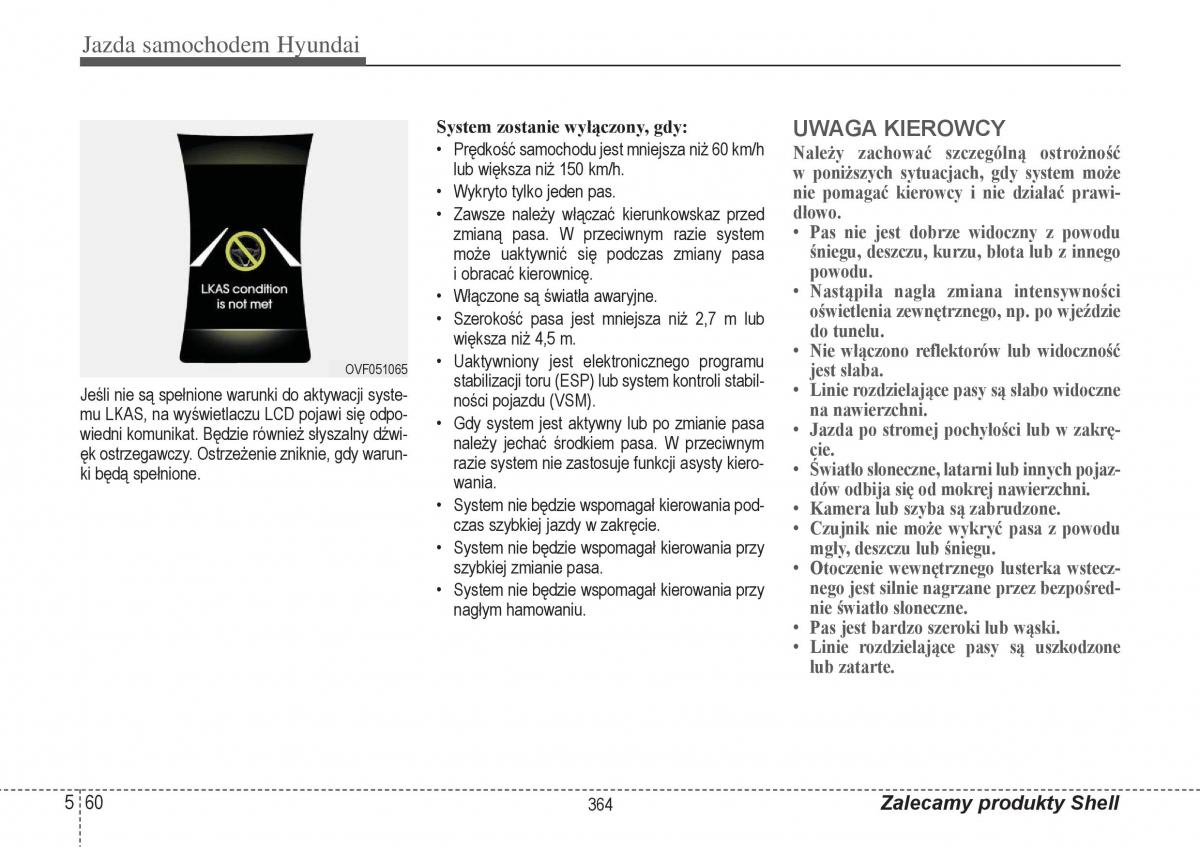 Jazda samochodem Hyundai

LKAS condition is not met

OVF051065

Jeśli nie są spełnione warunki do aktywacji systemu LKAS, na wyświetlaczu LCD pojawi się odpowiedni komunikat. Będzie również słyszalny dźwięk ostrzegawczy. Ostrzeżenie zniknie, gdy warunki będą spełnione.

System zostanie wyłączony, gdy:
• Prędkość samochodu jest mniejsza niż 60 km/h lub większa niż 150 km/h.
• Wykryto tylko jeden pas.
• Zawsze należy włączać kierunkowskaz przed zmianą pasa. W przeciwnym razie system może uaktywnić się podczas zmiany pasa i obracać kierownicę.
• Włączone są światła awaryjne.
• Szerokość pasa jest mniejsza niż 2,7 m lub większa niż 4,5 m.
• Uaktywniony jest elektronicznego programu stabilizacji toru (ESP) lub system kontroli stabilności pojazdu (VSM).
• Gdy system jest aktywny lub po zmianie pasa należy jechać środkiem pasa. W przeciwnym razie system nie zastosuje funkcji asysty kierowania.
• System nie będzie wspomagał kierowania podczas szybkiej jazdy w zakręcie.
• System nie będzie wspomagał kierowania przy szybkiej zmianie pasa.
• System nie będzie wspomagał kierowania przy nagłym hamowaniu.

UWAGA KIEROWCY
Należy zachować szczególną ostrożność w poniższych sytuacjach, gdy system może nie pomagać kierowcy i nie działać prawidłowo.
• Pas nie jest dobrze widoczny z powodu śniegu, deszczu, kurzu, błota lub z innego powodu.
• Nastąpiła nagła zmiana intensywności oświetlenia zewnętrznego, np. po wjeździe do tunelu.
• Nie włączono reflektorów lub widoczność jest słaba.
• Linie rozdzielające pasy są słabo widoczne na nawierzchni.
• Jazda po stromej pochyłości lub w zakręcie.
• Światło słoneczne, latarni lub innych pojazdów odbija się od mokrej nawierzchni.
• Kamera lub szyba są zabrudzone.
• Czujnik nie może wykryć pasa z powodu mgły, deszczu lub śniegu.
• Otoczenie wewnętrznego lusterka wstecznego jest silnie nagrzane przez bezpośrednie światło słoneczne.
• Pas jest bardzo szeroki lub wąski.
• Linie rozdzielające pasy są uszkodzone lub zatarte.

5 60

364

Zalecamy produkty Shell